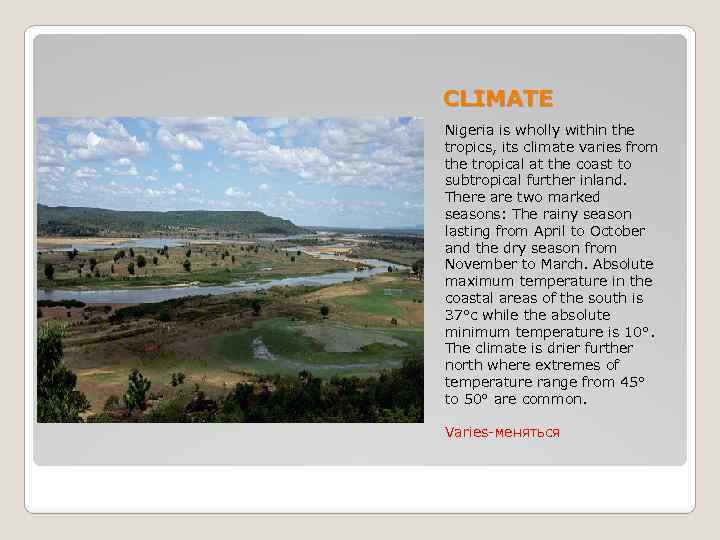 CLIMATE

Nigeria is wholly within the tropics, its climate varies from the tropical at the coast to subtropical further inland. There are two marked seasons: The rainy season lasting from April to October and the dry season from November to March. Absolute maximum temperature in the coastal areas of the south is 37°c while the absolute minimum temperature is 10°. The climate is drier further north where extremes of temperature range from 45° to 50° are common.

Varies-меняться